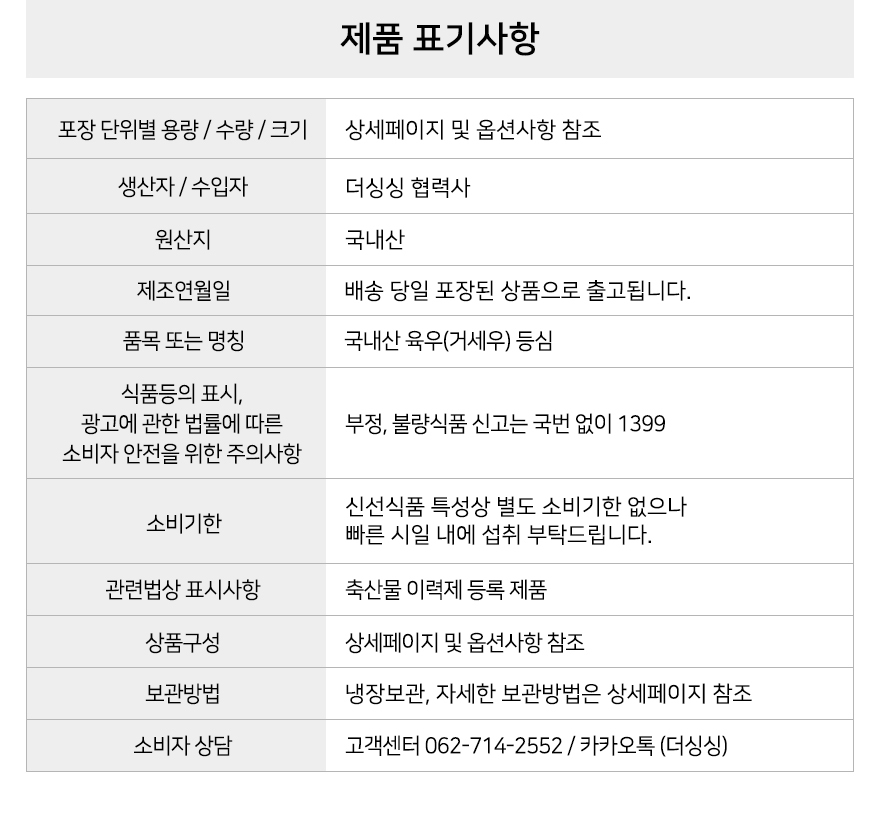 제품 표기사항

| 포장 단위별 용량 / 수량 / 크기 | 상세페이지 및 옵션사항 참조 |
|---|---|
| 생산자 / 수입자 | 더싱싱 협력사 |
| 원산지 | 국내산 |
| 제조연월일 | 배송 당일 포장된 상품으로 출고됩니다. |
| 품목 또는 명칭 | 국내산 육우(거세우) 등심 |
| 식품등의 표시, 광고에 관한 법률에 따른 소비자 안전을 위한 주의사항 | 부정, 불량식품 신고는 국번 없이 1399 |
| 소비기한 | 신선식품 특성상 별도 소비기한 없으나 빠른 시일 내에 섭취 부탁드립니다. |
| 관련법상 표시사항 | 축산물 이력제 등록 제품 |
| 상품구성 | 상세페이지 및 옵션사항 참조 |
| 보관방법 | 냉장보관, 자세한 보관방법은 상세페이지 참조 |
| 소비자 상담 | 고객센터 062-714-2552 / 카카오톡 (더싱싱) |